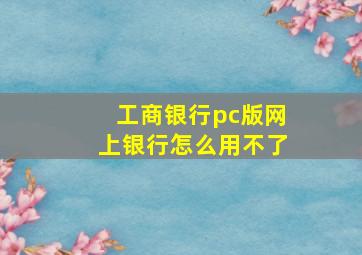 工商银行pc版网上银行怎么用不了